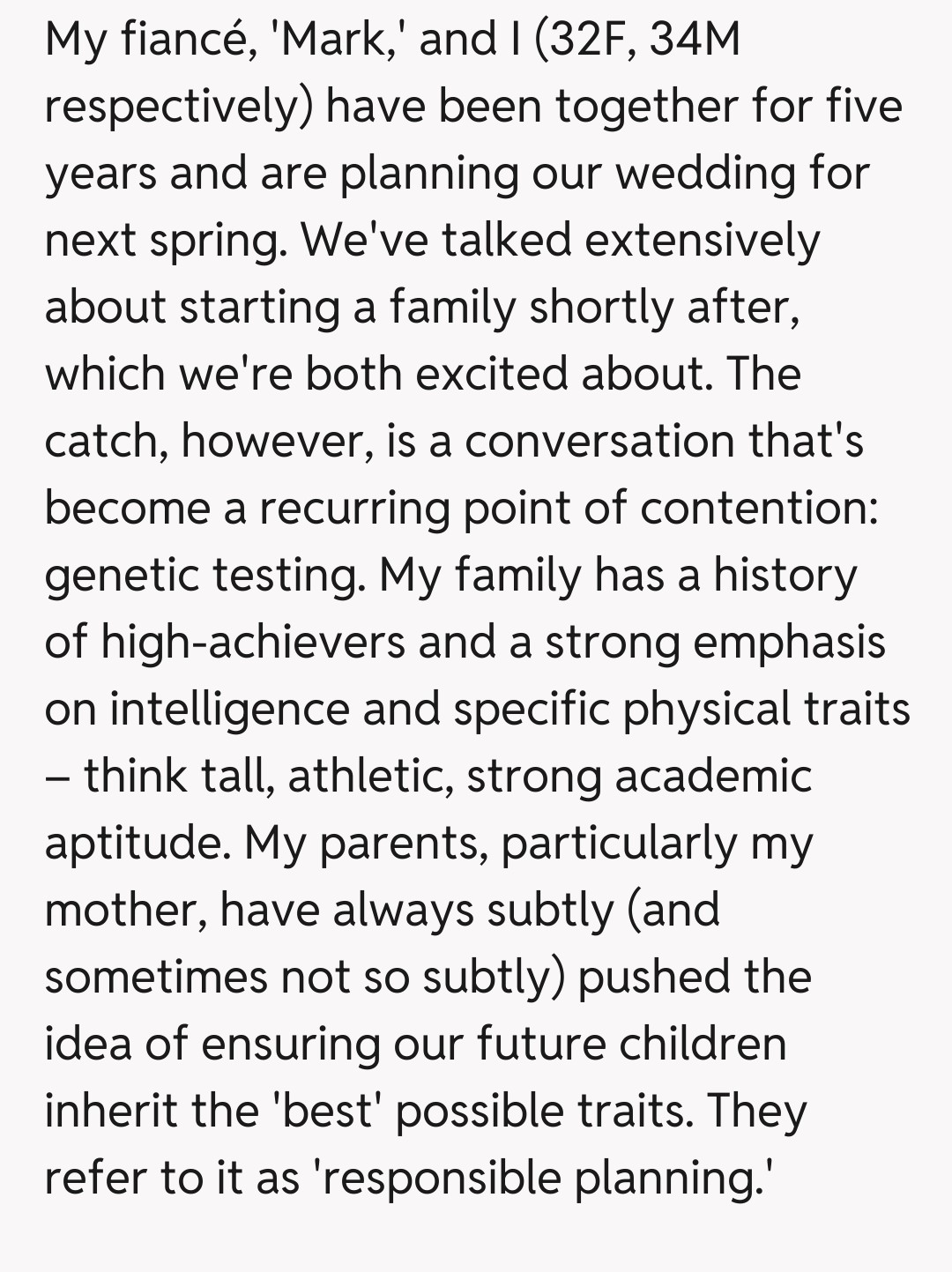 My fiancé, 'Mark,' and I (32F, 34M respectively) have been together for five years and are planning our wedding for next spring. We've talked extensively about starting a family shortly after, which we're both excited about. The catch, however, is a conversation that's become a recurring point of contention: genetic testing. My family has a history of high-achievers and a strong emphasis on intelligence and specific physical traits – think tall, athletic, strong academic aptitude. My parents, particularly my mother, have always subtly (and sometimes not so subtly) pushed the idea of ensuring our future children inherit the 'best' possible traits. They refer to it as 'responsible planning.'